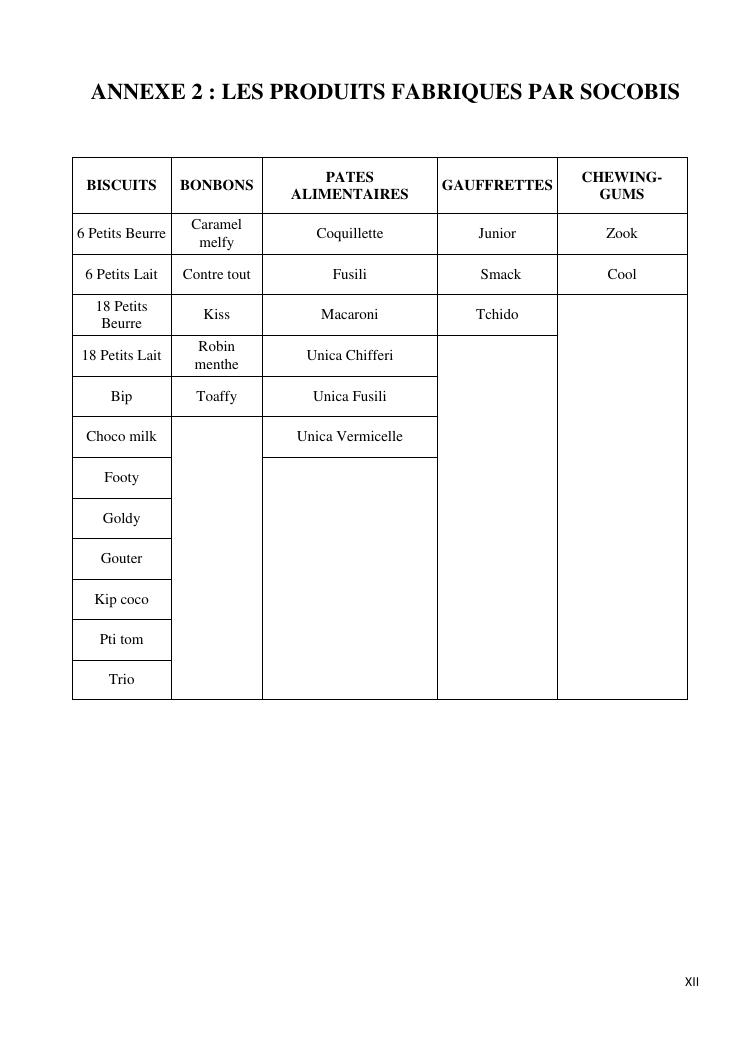 ANNEXE 2 : LES PRODUITS FABRIQUES PAR SOCOBIS

| BISCUITS | BONBONS | PATES ALIMENTAIRES | GAUFFRETTES | CHEWING-GUMS |
|---|---|---|---|---|
| 6 Petits Beurre | Caramel melfy | Coquillette | Junior | Zook |
| 6 Petits Lait | Contre tout | Fusili | Smack | Cool |
| 18 Petits Beurre | Kiss | Macaroni | Tchido | |
| 18 Petits Lait | Robin menthe | Unica Chifferi | | |
| Bip | Toaffy | Unica Fusili | | |
| Choco milk | | Unica Vermicelle | | |
| Footy | | | | |
| Goldy | | | | |
| Gouter | | | | |
| Kip coco | | | | |
| Pti tom | | | | |
| Trio | | | | |

XII